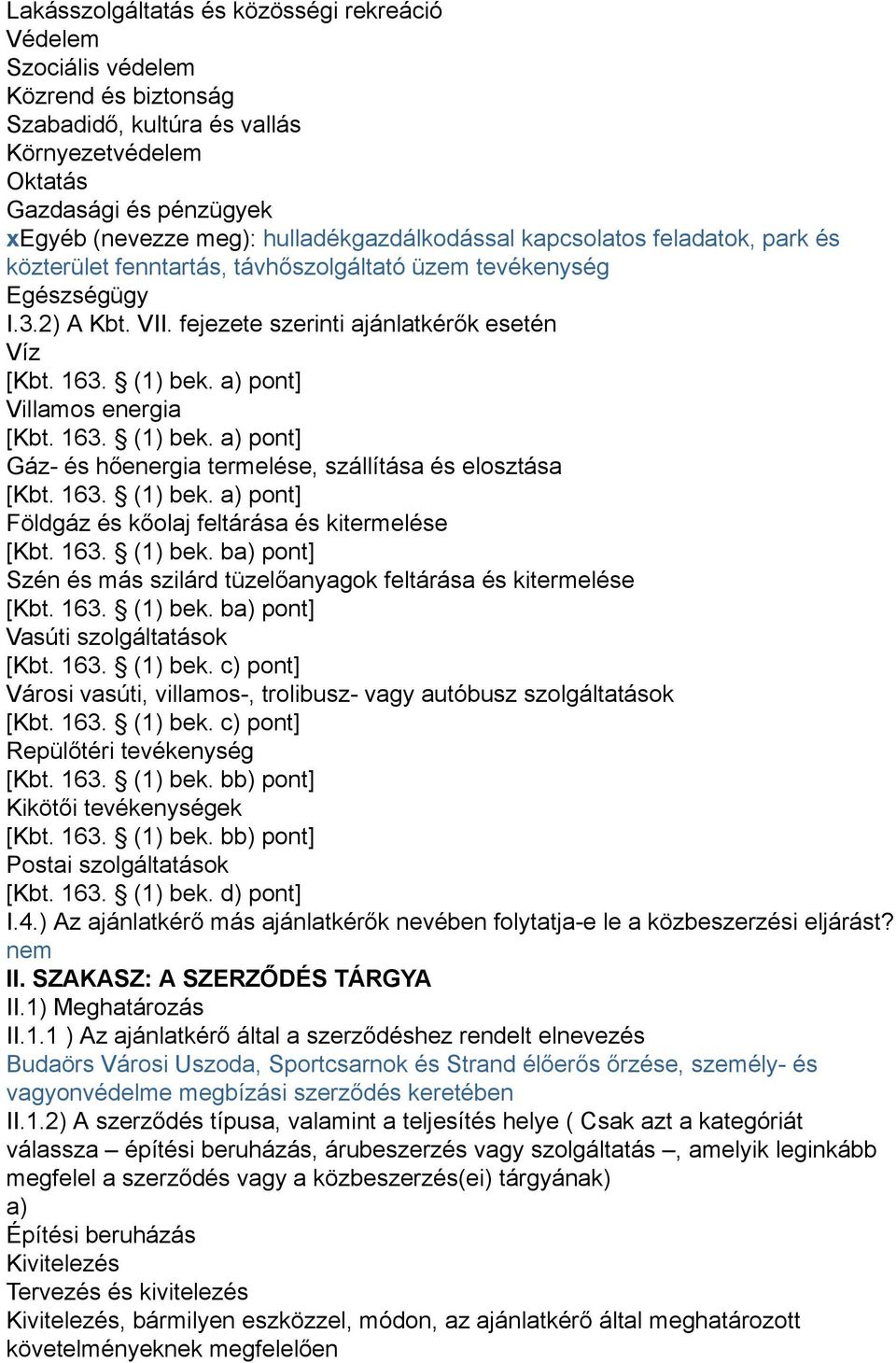 Lakásszolgáltatás és közösségi rekreáció
Védelem
Szociális védelem
Közrend és biztonság
Szabadidő, kultúra és vallás
Környezetvédelem
Oktatás
Gazdasági és pénzügyek
xEgyéb (nevezze meg): hulladékgazdálkodással kapcsolatos feladatok, park és közterület fenntartás, távhőszolgáltató üzem tevékenység
Egészségügy
I.3.2) A Kbt. VII. fejezete szerinti ajánlatkérők esetén
Víz
[Kbt. 163. § (1) bek. a) pont]
Villamos energia
[Kbt. 163. § (1) bek. a) pont]
Gáz- és hőenergia termelése, szállítása és elosztása
[Kbt. 163. § (1) bek. a) pont]
Földgáz és kőolaj feltárása és kitermelése
[Kbt. 163. § (1) bek. ba) pont]
Szén és más szilárd tüzelőanyagok feltárása és kitermelése
[Kbt. 163. § (1) bek. ba) pont]
Vasúti szolgáltatások
[Kbt. 163. § (1) bek. c) pont]
Városi vasúti, villamos-, trolibusz- vagy autóbusz szolgáltatások
[Kbt. 163. § (1) bek. c) pont]
Repülőtéri tevékenység
[Kbt. 163. § (1) bek. bb) pont]
Kikötői tevékenységek
[Kbt. 163. § (1) bek. bb) pont]
Postai szolgáltatások
[Kbt. 163. § (1) bek. d) pont]
I.4.) Az ajánlatkérő más ajánlatkérők nevében folytatja-e le a közbeszerzési eljárást?
nem
II. SZAKASZ: A SZERZŐDÉS TÁRGYA
II.1) Meghatározás
II.1.1 ) Az ajánlatkérő által a szerződéshez rendelt elnevezés
Budaörs Városi Uszoda, Sportcsarnok és Strand élőerős őrzése, személy- és vagyonvédelme megbízási szerződés keretében
II.1.2) A szerződés típusa, valamint a teljesítés helye ( Csak azt a kategóriát válassza – építési beruházás, árubeszerzés vagy szolgáltatás –, amelyik leginkább megfelel a szerződés vagy a közbeszerzés(ei) tárgyának)
a)
Építési beruházás
Kivitelezés
Tervezés és kivitelezés
Kivitelezés, bármilyen eszközzel, módon, az ajánlatkérő által meghatározott követelményeknek megfelelően